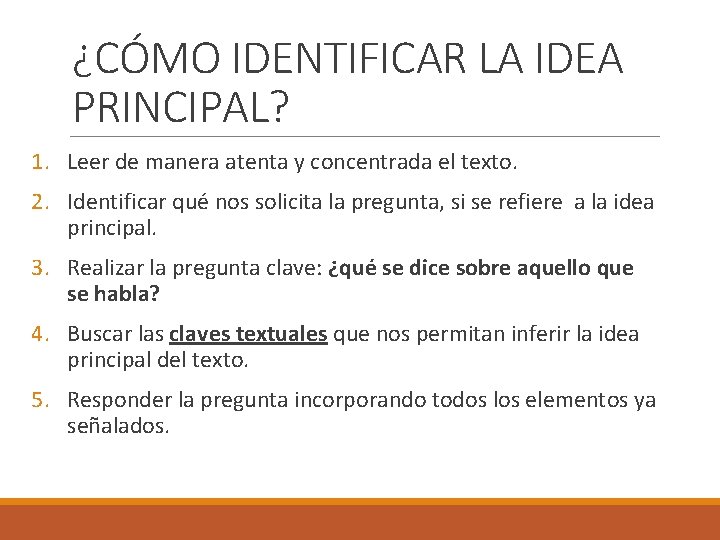 ¿CÓMO IDENTIFICAR LA IDEA PRINCIPAL?

1. Leer de manera atenta y concentrada el texto.

2. Identificar qué nos solicita la pregunta, si se refiere a la idea principal.

3. Realizar la pregunta clave: ¿qué se dice sobre aquello que se habla?

4. Buscar las claves textuales que nos permitan inferir la idea principal del texto.

5. Responder la pregunta incorporando todos los elementos ya señalados.